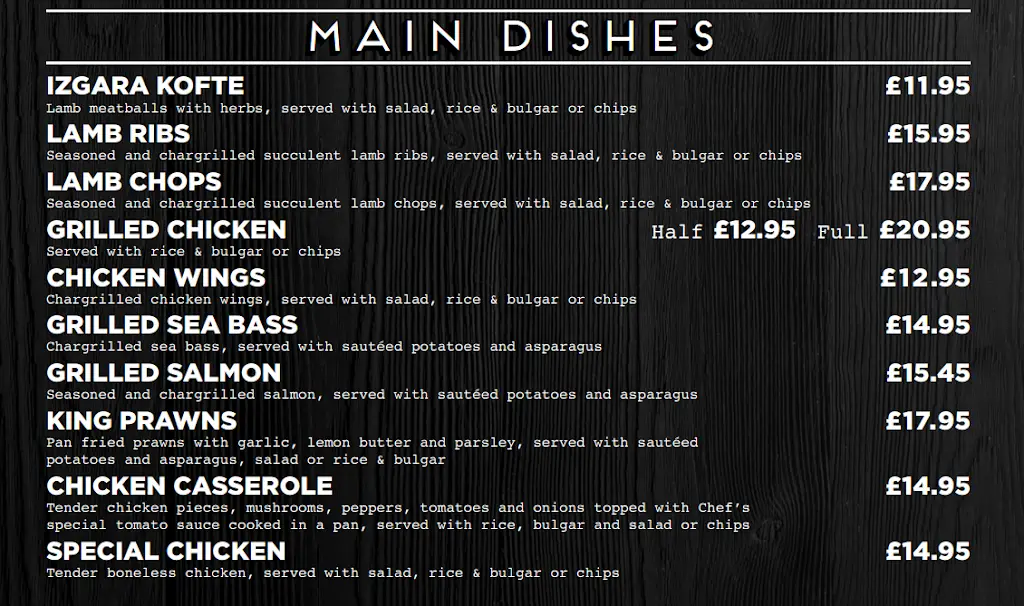 MAIN DISHES

IZGARA KOFTE
£11.95
Lamb meatballs with herbs, served with salad, rice & bulgar or chips

LAMB RIBS
£15.95
Seasoned and chargrilled succulent lamb ribs, served with salad, rice & bulgar or chips

LAMB CHOPS
£17.95
Seasoned and chargrilled succulent lamb chops, served with salad, rice & bulgar or chips

GRILLED CHICKEN
Half £12.95 Full £20.95
Served with rice & bulgar or chips

CHICKEN WINGS
£12.95
Chargrilled chicken wings, served with salad, rice & bulgar or chips

GRILLED SEA BASS
£14.95
Chargrilled sea bass, served with sautéed potatoes and asparagus

GRILLED SALMON
£15.45
Seasoned and chargrilled salmon, served with sautéed potatoes and asparagus

KING PRAWNS
£17.95
Pan fried prawns with garlic, lemon butter and parsley, served with sautéed potatoes and asparagus, salad or rice & bulgar

CHICKEN CASSEROLE
£14.95
Tender chicken pieces, mushrooms, peppers, tomatoes and onions topped with Chef's special tomato sauce cooked in a pan, served with rice, bulgar and salad or chips

SPECIAL CHICKEN
£14.95
Tender boneless chicken, served with salad, rice & bulgar or chips